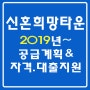 신혼희망타운
2019년~
공급계획&
자격.대출지원